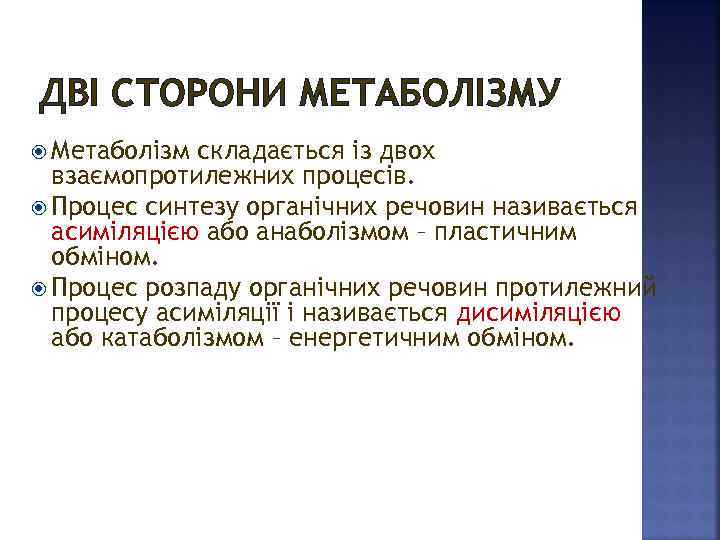 ДВІ СТОРОНИ МЕТАБОЛІЗМУ

Метаболізм складається із двох взаємопротилежних процесів.

Процес синтезу органічних речовин називається асиміляцією або анаболізмом – пластичним обміном.

Процес розпаду органічних речовин протилежний процесу асиміляції і називається дисиміляцією або катаболізмом – енергетичним обміном.